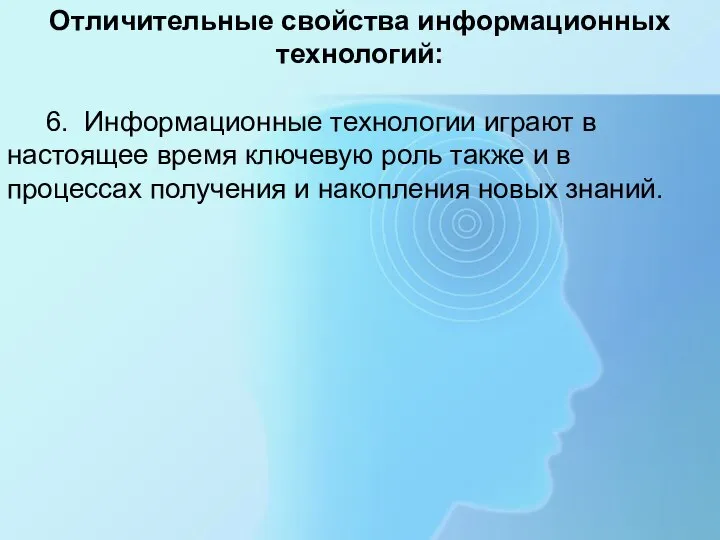 Отличительные свойства информационных технологий:

6. Информационные технологии играют в настоящее время ключевую роль также и в процессах получения и накопления новых знаний.